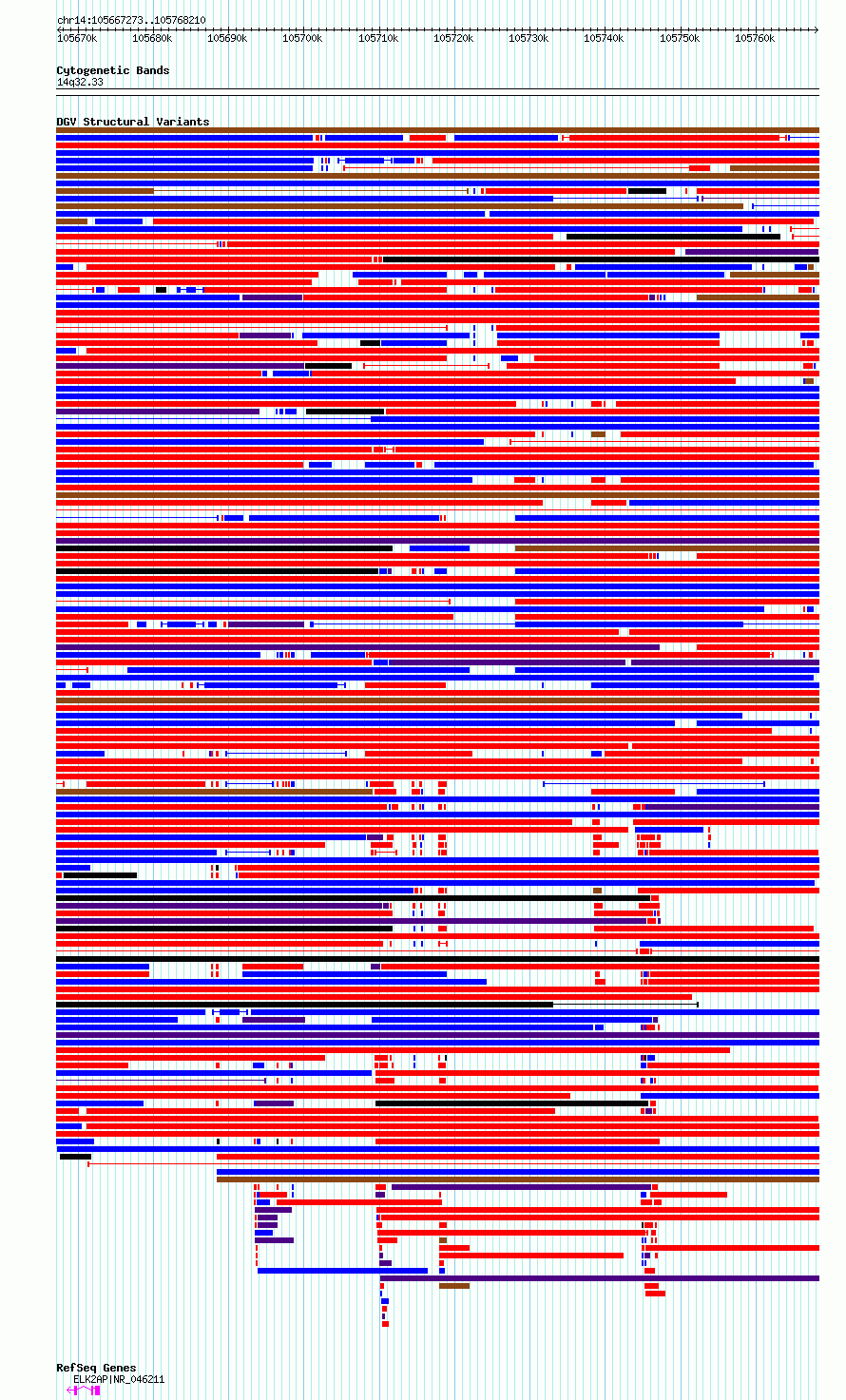 chr14:105667273..105768210

105670k 105680k 105690k 105700k 105710k 105720k 105730k 105740k 105750k 105760k

Cytogenetic Bands
14q32.33

DGV Structural Variants

RefSeq Genes
ELK2AP|NR_046211